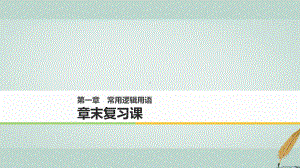 第一章　常用逻辑用语

章末复习课